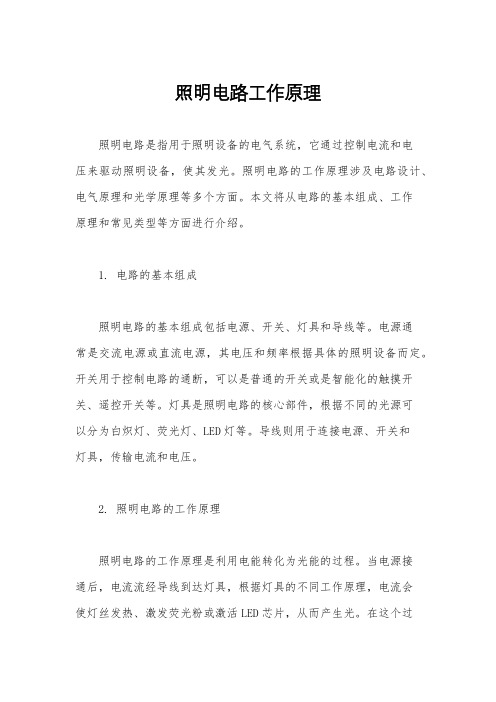 照明电路工作原理

照明电路是指用于照明设备的电气系统，它通过控制电流和电压来驱动照明设备，使其发光。照明电路的工作原理涉及电路设计、电气原理和光学原理等多个方面。本文将从电路的基本组成、工作原理和常见类型等方面进行介绍。

1. 电路的基本组成

照明电路的基本组成包括电源、开关、灯具和导线等。电源通常是交流电源或直流电源，其电压和频率根据具体的照明设备而定。开关用于控制电路的通断，可以是普通的开关或是智能化的触摸开关、遥控开关等。灯具是照明电路的核心部件，根据不同的光源可以分为白炽灯、荧光灯、LED灯等。导线则用于连接电源、开关和灯具，传输电流和电压。

2. 照明电路的工作原理

照明电路的工作原理是利用电能转化为光能的过程。当电源接通后，电流流经导线到达灯具，根据灯具的不同工作原理，电流会使灯丝发热、激发荧光粉或激活LED芯片，从而产生光。在这个过